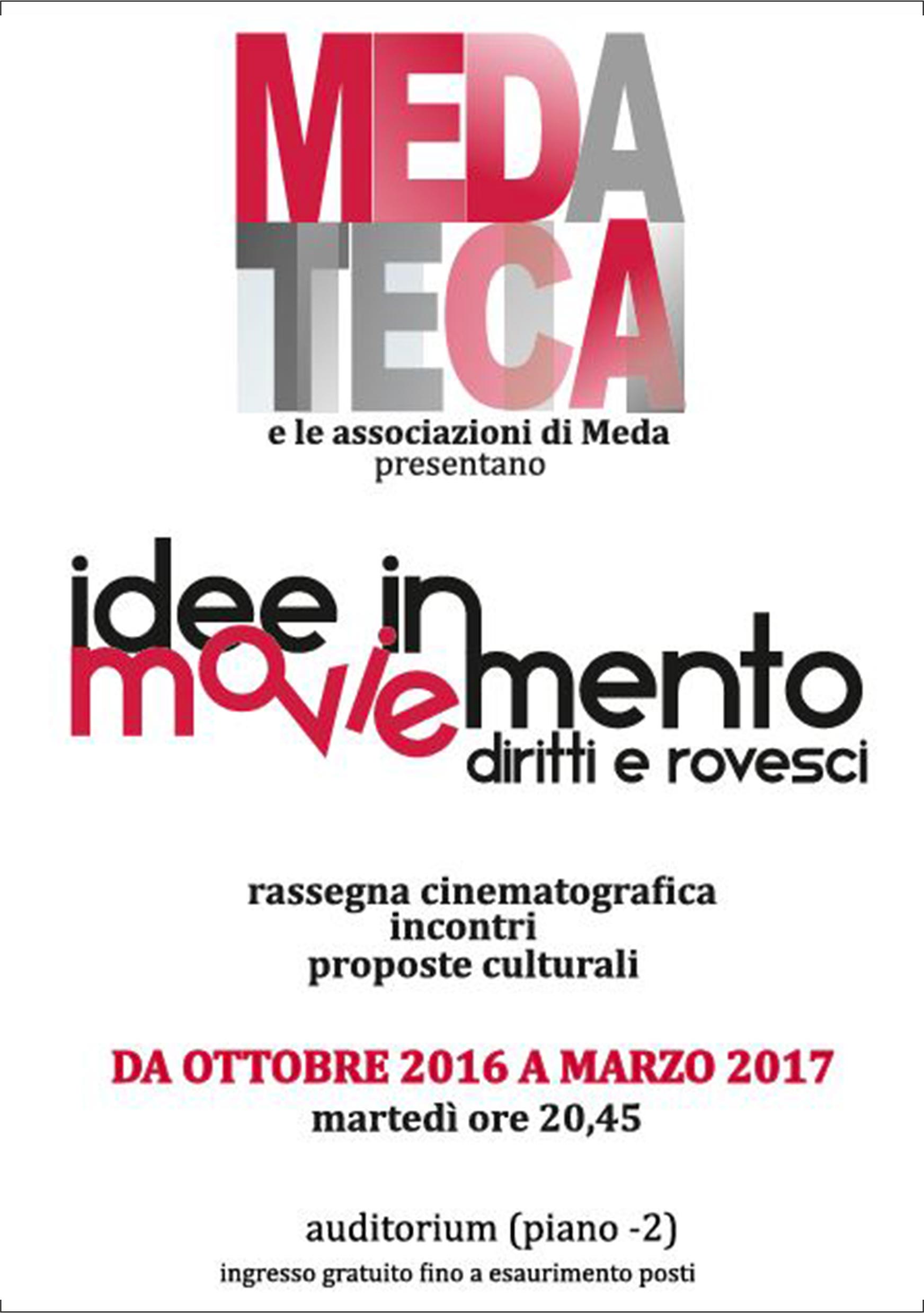 MEDA
TECA
e le associazioni di Meda
presentano

idee in
moviemento
diritti e rovesci

rassegna cinematografica
incontri
proposte culturali

DA OTTOBRE 2016 A MARZO 2017
martedì ore 20,45

auditorium (piano -2)
ingresso gratuito fino a esaurimento posti